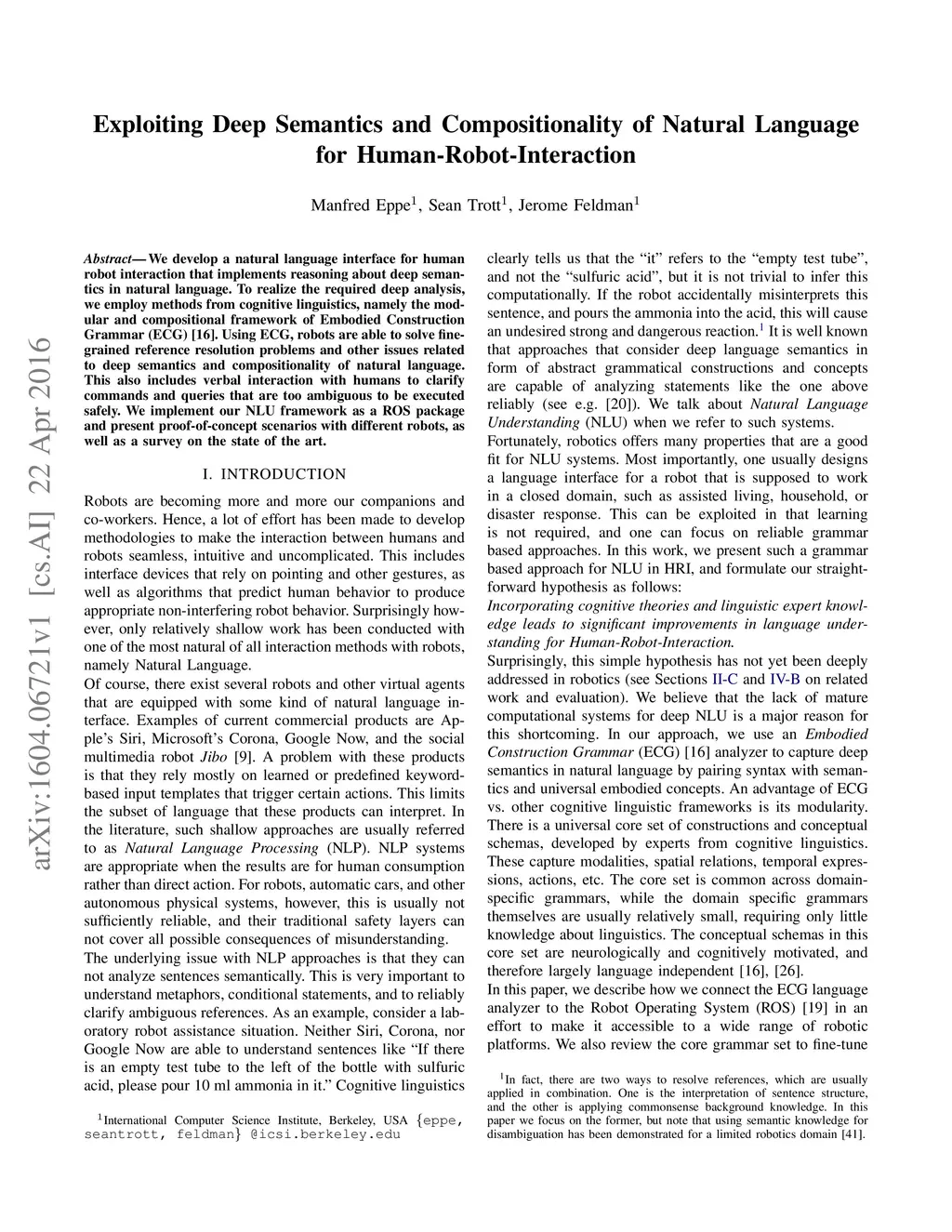 arXiv:1604.06721v1 [cs.AI] 22 Apr 2016

Exploiting Deep Semantics and Compositionality of Natural Language for Human-Robot-Interaction

Manfred Eppe$^1$, Sean Trott$^1$, Jerome Feldman$^1$

Abstract— We develop a natural language interface for human robot interaction that implements reasoning about deep semantics in natural language. To realize the required deep analysis, we employ methods from cognitive linguistics, namely the modular and compositional framework of Embodied Construction Grammar (ECG) [16]. Using ECG, robots are able to solve fine-grained reference resolution problems and other issues related to deep semantics and compositionality of natural language. This also includes verbal interaction with humans to clarify commands and queries that are too ambiguous to be executed safely. We implement our NLU framework as a ROS package and present proof-of-concept scenarios with different robots, as well as a survey on the state of the art.

I. INTRODUCTION

Robots are becoming more and more our companions and co-workers. Hence, a lot of effort has been made to develop methodologies to make the interaction between humans and robots seamless, intuitive and uncomplicated. This includes interface devices that rely on pointing and other gestures, as well as algorithms that predict human behavior to produce appropriate non-interfering robot behavior. Surprisingly however, only relatively shallow work has been conducted with one of the most natural of all interaction methods with robots, namely Natural Language.

Of course, there exist several robots and other virtual agents that are equipped with some kind of natural language interface. Examples of current commercial products are Apple's Siri, Microsoft's Corona, Google Now, and the social multimedia robot Jibo [9]. A problem with these products is that they rely mostly on learned or predefined keyword-based input templates that trigger certain actions. This limits the subset of language that these products can interpret. In the literature, such shallow approaches are usually referred to as Natural Language Processing (NLP). NLP systems are appropriate when the results are for human consumption rather than direct action. For robots, automatic cars, and other autonomous physical systems, however, this is usually not sufficiently reliable, and their traditional safety layers can not cover all possible consequences of misunderstanding.

The underlying issue with NLP approaches is that they can not analyze sentences semantically. This is very important to understand metaphors, conditional statements, and to reliably clarify ambiguous references. As an example, consider a laboratory robot assistance situation. Neither Siri, Corona, nor Google Now are able to understand sentences like "If there is an empty test tube to the left of the bottle with sulfuric acid, please pour 10 ml ammonia in it." Cognitive linguistics

$^1$International Computer Science Institute, Berkeley, USA {eppe, seantrott, feldman} @icsi.berkeley.edu

clearly tells us that the "it" refers to the "empty test tube", and not the "sulfuric acid", but it is not trivial to infer this computationally. If the robot accidentally misinterprets this sentence, and pours the ammonia into the acid, this will cause an undesired strong and dangerous reaction.$^1$ It is well known that approaches that consider deep language semantics in form of abstract grammatical constructions and concepts are capable of analyzing statements like the one above reliably (see e.g. [20]). We talk about Natural Language Understanding (NLU) when we refer to such systems.

Fortunately, robotics offers many properties that are a good fit for NLU systems. Most importantly, one usually designs a language interface for a robot that is supposed to work in a closed domain, such as assisted living, household, or disaster response. This can be exploited in that learning is not required, and one can focus on reliable grammar based approaches. In this work, we present such a grammar based approach for NLU in HRI, and formulate our straightforward hypothesis as follows:

Incorporating cognitive theories and linguistic expert knowledge leads to significant improvements in language understanding for Human-Robot-Interaction.

Surprisingly, this simple hypothesis has not yet been deeply addressed in robotics (see Sections II-C and IV-B on related work and evaluation). We believe that the lack of mature computational systems for deep NLU is a major reason for this shortcoming. In our approach, we use an Embodied Construction Grammar (ECG) [16] analyzer to capture deep semantics in natural language by pairing syntax with semantics and universal embodied concepts. An advantage of ECG vs. other cognitive linguistic frameworks is its modularity. There is a universal core set of constructions and conceptual schemas, developed by experts from cognitive linguistics. These capture modalities, spatial relations, temporal expressions, actions, etc. The core set is common across domain-specific grammars, while the domain specific grammars themselves are usually relatively small, requiring only little knowledge about linguistics. The conceptual schemas in this core set are neurologically and cognitively motivated, and therefore largely language independent [16], [26].

In this paper, we describe how we connect the ECG language analyzer to the Robot Operating System (ROS) [19] in an effort to make it accessible to a wide range of robotic platforms. We also review the core grammar set to fine-tune

$^1$In fact, there are two ways to resolve references, which are usually applied in combination. One is the interpretation of sentence structure, and the other is applying commonsense background knowledge. In this paper we focus on the former, but note that using semantic knowledge for disambiguation has been demonstrated for a limited robotics domain [41].